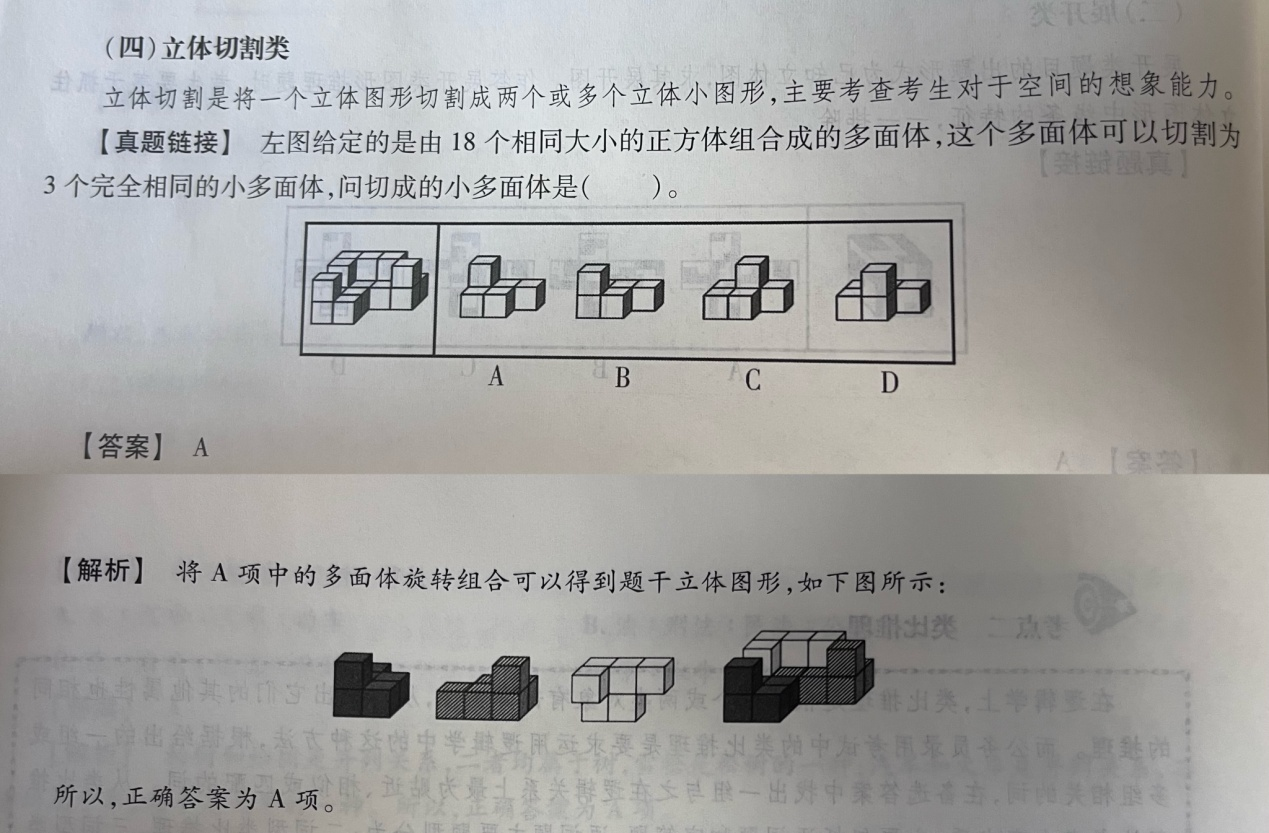 (四)立体切割类

立体切割是将一个立体图形切割成两个或多个立体小图形,主要考查考生对于空间的想象能力。

【真题链接】 左图给定的是由 18 个相同大小的正方体组合成的多面体,这个多面体可以切割为 3 个完全相同的小多面体,问切成的小多面体是(　　)。

A　B　C　D

【答案】 A

【解析】 将 A 项中的多面体旋转组合可以得到题干立体图形,如下图所示:

所以,正确答案为 A 项。